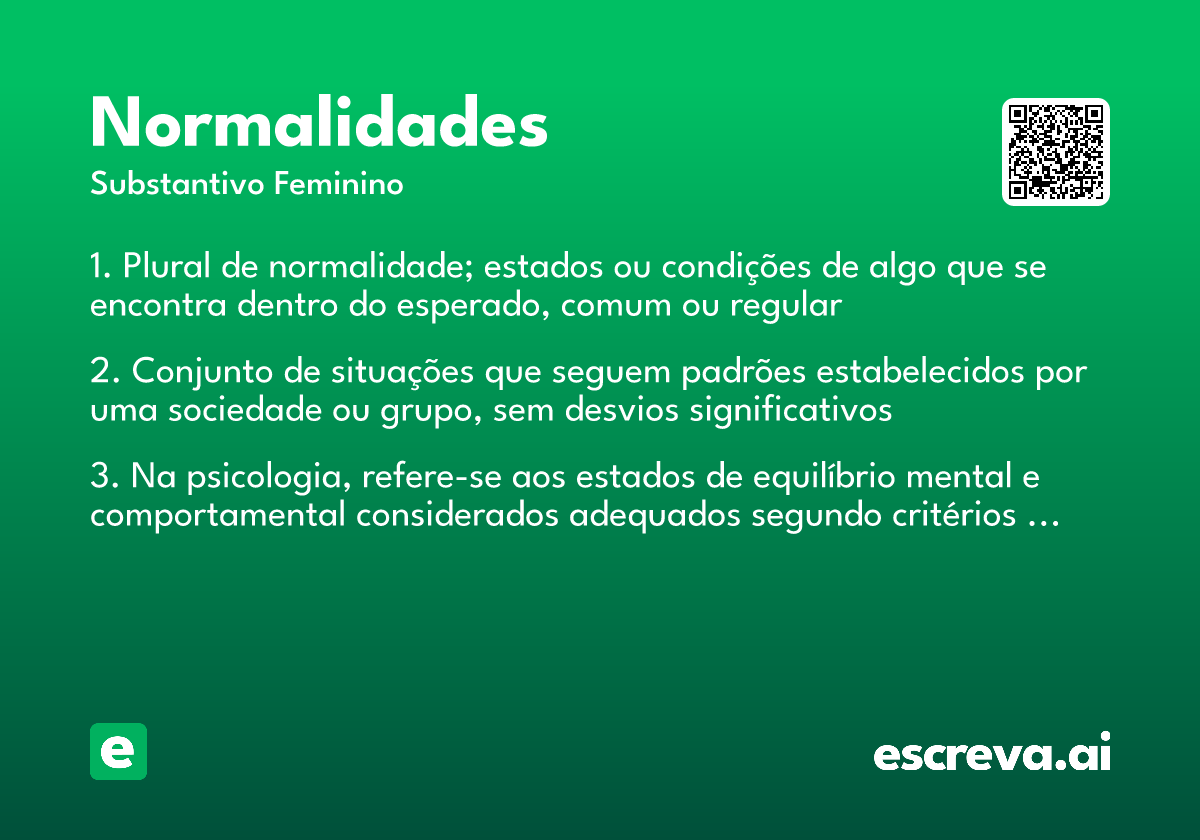 Normalidades
Substantivo Feminino

1. Plural de normalidade; estados ou condições de algo que se encontra dentro do esperado, comum ou regular

2. Conjunto de situações que seguem padrões estabelecidos por uma sociedade ou grupo, sem desvios significativos

3. Na psicologia, refere-se aos estados de equilíbrio mental e comportamental considerados adequados segundo critérios ...

e

escreva.ai